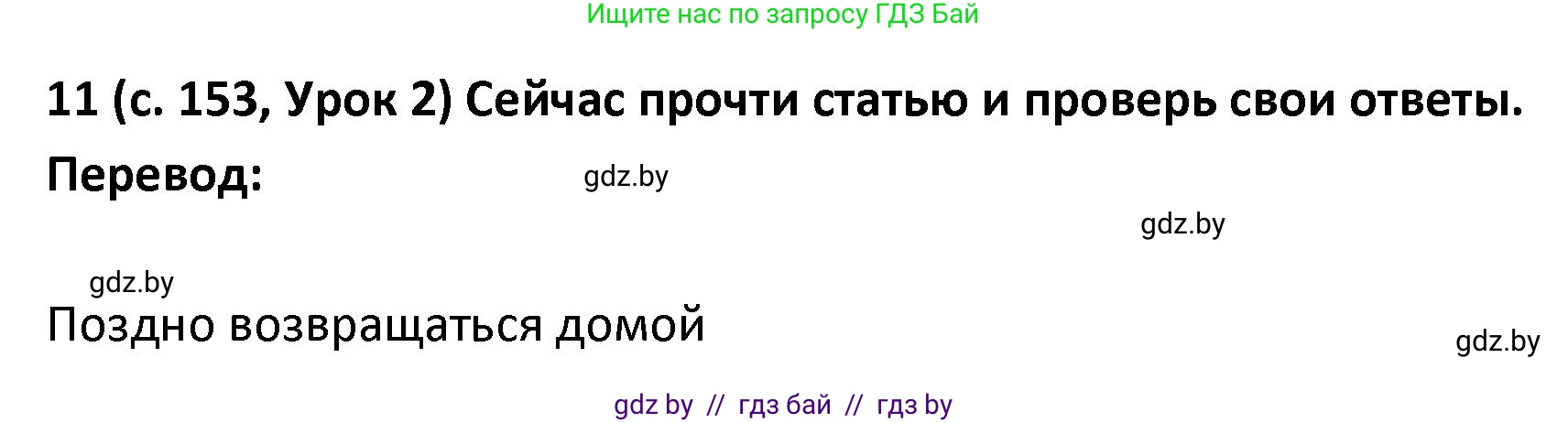 Ищите нас по запросу ГДЗ Бай

11 (с. 153, Урок 2) Сейчас прочти статью и проверь свои ответы.

Перевод:

gdz.by

gdz.by

gdz.by

Поздно возвращаться домой

gdz.by

gdz by // гдз бай // гдз by